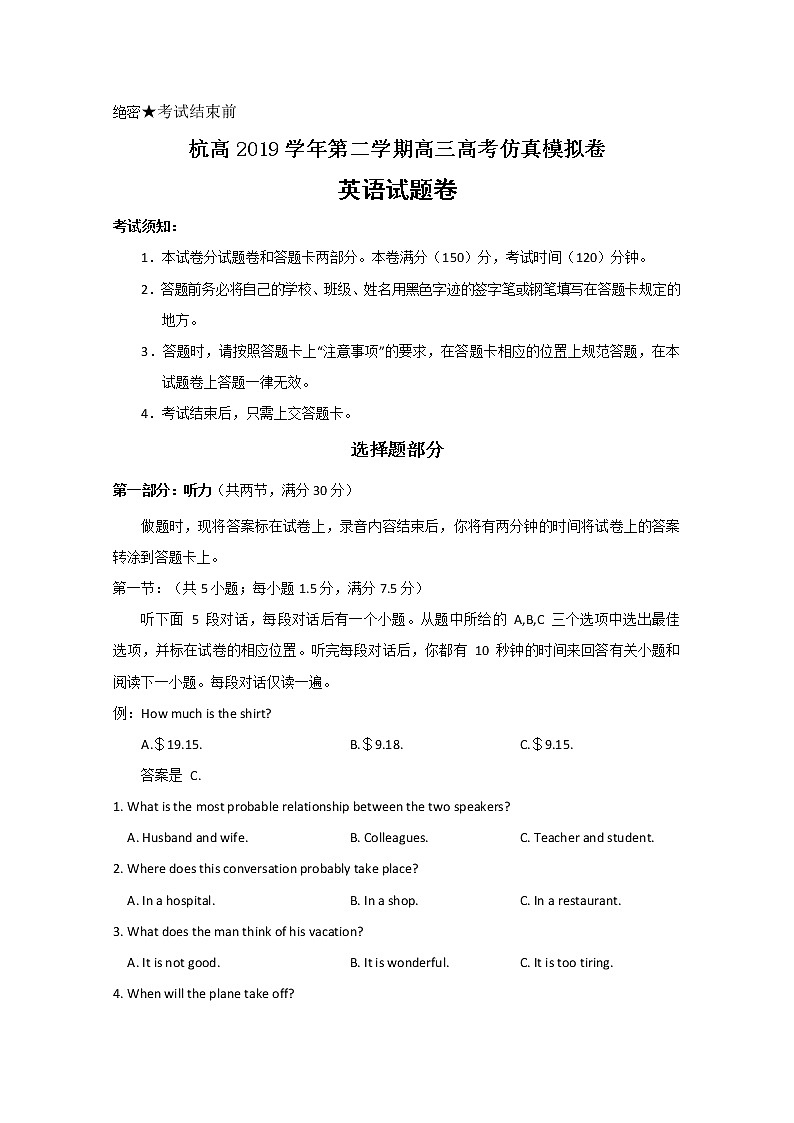 绝密★考试结束前

杭高 2019 学年第二学期高三高考仿真模拟卷

英语试题卷

考试须知：

1．本试卷分试题卷和答题卡两部分。本卷满分（150）分，考试时间（120）分钟。

2．答题前务必将自己的学校、班级、姓名用黑色字迹的签字笔或钢笔填写在答题卡规定的地方。

3．答题时，请按照答题卡上“注意事项”的要求，在答题卡相应的位置上规范答题，在本试题卷上答题一律无效。

4．考试结束后，只需上交答题卡。

选择题部分

第一部分：听力（共两节，满分 30 分）

做题时，现将答案标在试卷上，录音内容结束后，你将有两分钟的时间将试卷上的答案转涂到答题卡上。

第一节：（共 5 小题；每小题 1.5 分，满分 7.5 分）

听下面 5 段对话，每段对话后有一个小题。从题中所给的 A,B,C 三个选项中选出最佳选项，并标在试卷的相应位置。听完每段对话后，你都有 10 秒钟的时间来回答有关小题和阅读下一小题。每段对话仅读一遍。

例：How much is the shirt?

A.＄19.15.　　B.＄9.18.　　C.＄9.15.

答案是 C.

1. What is the most probable relationship between the two speakers?

A. Husband and wife.　　B. Colleagues.　　C. Teacher and student.

2. Where does this conversation probably take place?

A. In a hospital.　　B. In a shop.　　C. In a restaurant.

3. What does the man think of his vacation?

A. It is not good.　　B. It is wonderful.　　C. It is too tiring.

4. When will the plane take off?